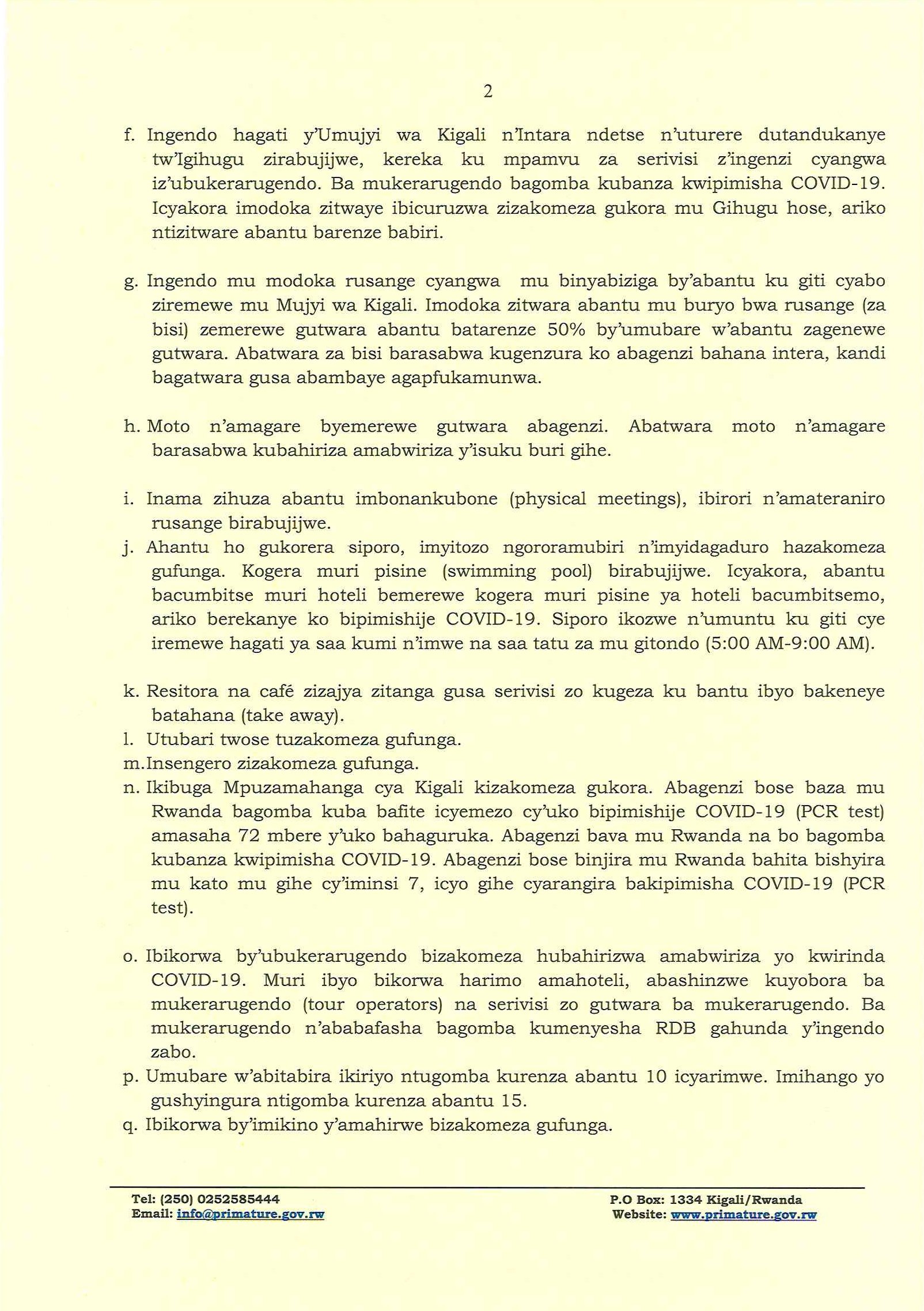 2

f. Ingendo hagati y'Umujyi wa Kigali n'Intara ndetse n'uturere dutandukanye tw'Igihugu zirabujijwe, kereka ku mpamvu za serivisi z'ingenzi cyangwa iz'ubukerarugendo. Ba mukerarugendo bagomba kubanza kwipimisha COVID-19. Icyakora imodoka zitwaye ibicuruzwa zizakomeza gukora mu Gihugu hose, ariko ntizitware abantu barenze babiri.

g. Ingendo mu modoka rusange cyangwa mu binyabiziga by'abantu ku giti cyabo ziremewe mu Mujyi wa Kigali. Imodoka zitwara abantu mu buryo bwa rusange (za bisi) zemerewe gutwara abantu batarenze 50% by'umubare w'abantu zagenewe gutwara. Abatwara za bisi barasabwa kugenzura ko abagenzi bahana intera, kandi bagatwara gusa abambaye agapfukamunwa.

h. Moto n'amagare byemerewe gutwara abagenzi. Abatwara moto n'amagare barasabwa kubahiriza amabwiriza y'isuku buri gihe.

i. Inama zihuza abantu imbonankubone (physical meetings), ibirori n'amateraniro rusange birabujijwe.
j. Ahantu ho gukorera siporo, imyitozo ngororamubiri n'imyidagaduro hazakomeza gufunga. Kogera muri pisine (swimming pool) birabujijwe. Icyakora, abantu bacumbitse muri hoteli bemerewe kogera muri pisine ya hoteli bacumbitsemo, ariko berekanye ko bipimishije COVID-19. Siporo ikozwe n'umuntu ku giti cye iremewe hagati ya saa kumi n'imwe na saa tatu za mu gitondo (5:00 AM-9:00 AM).

k. Resitora na café zizajya zitanga gusa serivisi zo kugeza ku bantu ibyo bakeneye batahana (take away).
l. Utubari twose tuzakomeza gufunga.
m. Insengero zizakomeza gufunga.
n. Ikibuga Mpuzamahanga cya Kigali kizakomeza gukora. Abagenzi bose baza mu Rwanda bagomba kuba bafite icyemezo cy'uko bipimishije COVID-19 (PCR test) amasaha 72 mbere y'uko bahaguruka. Abagenzi bava mu Rwanda na bo bagomba kubanza kwipimisha COVID-19. Abagenzi bose binjira mu Rwanda bahita bishyira mu kato mu gihe cy'iminsi 7, icyo gihe cyarangira bakipimisha COVID-19 (PCR test).

o. Ibikorwa by'ubukerarugendo bizakomeza hubahirizwa amabwiriza yo kwirinda COVID-19. Muri ibyo bikorwa harimo amahoteli, abashinzwe kuyobora ba mukerarugendo (tour operators) na serivisi zo gutwara ba mukerarugendo. Ba mukerarugendo n'ababafasha bagomba kumenyesha RDB gahunda y'ingendo zabo.
p. Umubare w'abitabira ikiriyo ntugomba kurenza abantu 10 icyarimwe. Imihango yo gushyingura ntigomba kurenza abantu 15.
q. Ibikorwa by'imikino y'amahirwe bizakomeza gufunga.

Tel: (250) 0252585444
Email: info@primature.gov.rw

P.O Box: 1334 Kigali/Rwanda
Website: www.primature.gov.rw